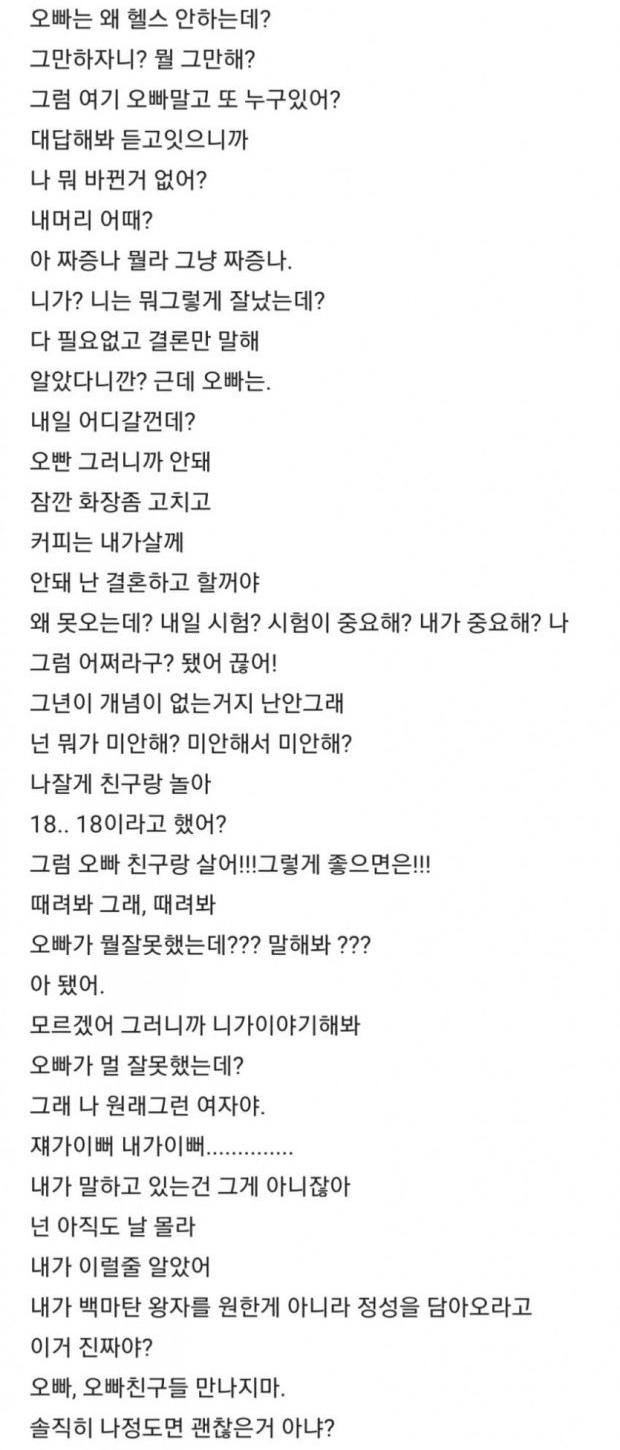 오빠는 왜 헬스 안하는데?
그만하자니? 뭘 그만해?
그럼 여기 오빠말고 또 누구있어?
대답해봐 듣고잇으니까
나 뭐 바뀐거 없어?
내머리 어때?
아 짜증나 뭘라 그냥 짜증나.
니가? 니는 뭐그렇게 잘났는데?
다 필요없고 결론만 말해
알았다니깐? 근데 오빠는.
내일 어디갈껀데?
오빤 그러니까 안돼
잠깐 화장좀 고치고
커피는 내가살께
안돼 난 결혼하고 할꺼야
왜 못오는데? 내일 시험? 시험이 중요해? 내가 중요해? 나
그럼 어쩌라구? 됐어 끊어!
그년이 개념이 없는거지 난안그래
넌 뭐가 미안해? 미안해서 미안해?
나잘게 친구랑 놀아
18.. 18이라고 했어?
그럼 오빠 친구랑 살어!!!그렇게 좋으면은!!!
때려봐 그래, 때려봐
오빠가 뭘잘못했는데??? 말해봐 ???
아 됐어.
모르겠어 그러니까 니가이야기해봐
오빠가 멀 잘못했는데?
그래 나 원래그런 여자야.
쟤가이뻐 내가이뻐..............
내가 말하고 있는건 그게 아니잖아
넌 아직도 날 몰라
내가 이럴줄 알았어
내가 백마탄 왕자를 원한게 아니라 정성을 담아오라고
이거 진짜야?
오빠, 오빠친구들 만나지마.
솔직히 나정도면 괜찮은거 아냐?